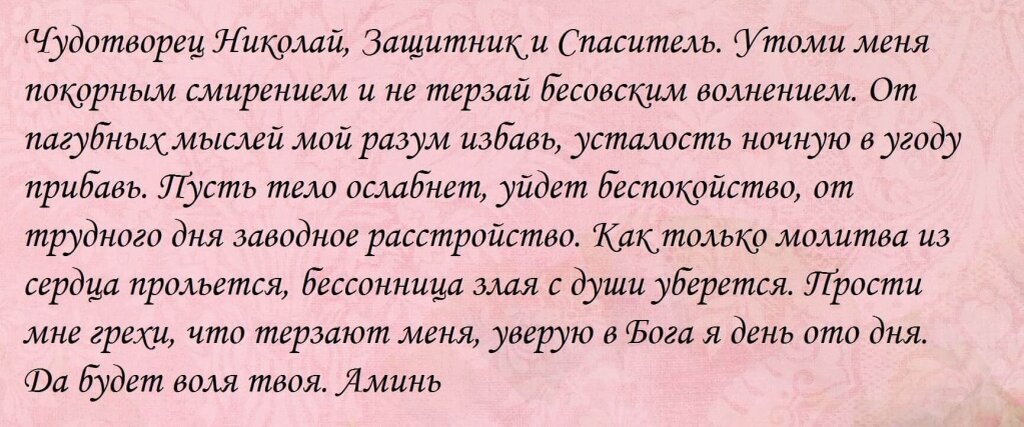 Чудотворец Николай, Защитник и Спаситель. Утоми меня покорным смирением и не терзай бесовским волнением. От пагубных мыслей мой разум избавь, усталость ночную в угоду прибавь. Пусть тело ослабнет, уйдет беспокойство, от трудного дня заводное расстройство. Как только молитва из сердца прольется, бессонница злая с души уберется. Прости мне грехи, что терзают меня, уверую в Бога я день ото дня. Да будет воля твоя. Аминь